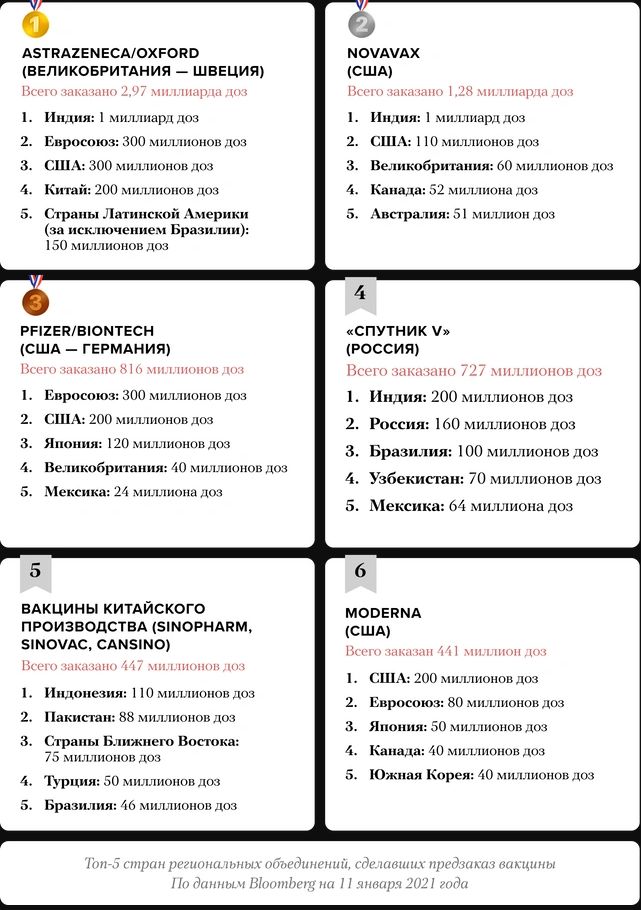 1

ASTRAZENECA/OXFORD (ВЕЛИКОБРИТАНИЯ — ШВЕЦИЯ)

Всего заказано 2,97 миллиарда доз

1. Индия: 1 миллиард доз
2. Евросоюз: 300 миллионов доз
3. США: 300 миллионов доз
4. Китай: 200 миллионов доз
5. Страны Латинской Америки (за исключением Бразилии): 150 миллионов доз

2

NOVAVAX (США)

Всего заказано 1,28 миллиарда доз

1. Индия: 1 миллиард доз
2. США: 110 миллионов доз
3. Великобритания: 60 миллионов доз
4. Канада: 52 миллиона доз
5. Австралия: 51 миллион доз

3

PFIZER/BIONTECH (США — ГЕРМАНИЯ)

Всего заказано 816 миллионов доз

1. Евросоюз: 300 миллионов доз
2. США: 200 миллионов доз
3. Япония: 120 миллионов доз
4. Великобритания: 40 миллионов доз
5. Мексика: 24 миллиона доз

4

«СПУТНИК V» (РОССИЯ)

Всего заказано 727 миллионов доз

1. Индия: 200 миллионов доз
2. Россия: 160 миллионов доз
3. Бразилия: 100 миллионов доз
4. Узбекистан: 70 миллионов доз
5. Мексика: 64 миллиона доз

5

ВАКЦИНЫ КИТАЙСКОГО ПРОИЗВОДСТВА (SINOPHARM, SINOVAC, CANSINO)

Всего заказано 447 миллионов доз

1. Индонезия: 110 миллионов доз
2. Пакистан: 88 миллионов доз
3. Страны Ближнего Востока: 75 миллионов доз
4. Турция: 50 миллионов доз
5. Бразилия: 46 миллионов доз

6

MODERNA (США)

Всего заказан 441 миллион доз

1. США: 200 миллионов доз
2. Евросоюз: 80 миллионов доз
3. Япония: 50 миллионов доз
4. Канада: 40 миллионов доз
5. Южная Корея: 40 миллионов доз

Топ-5 стран региональных объединений, сделавших предзаказ вакцины
По данным Bloomberg на 11 января 2021 года